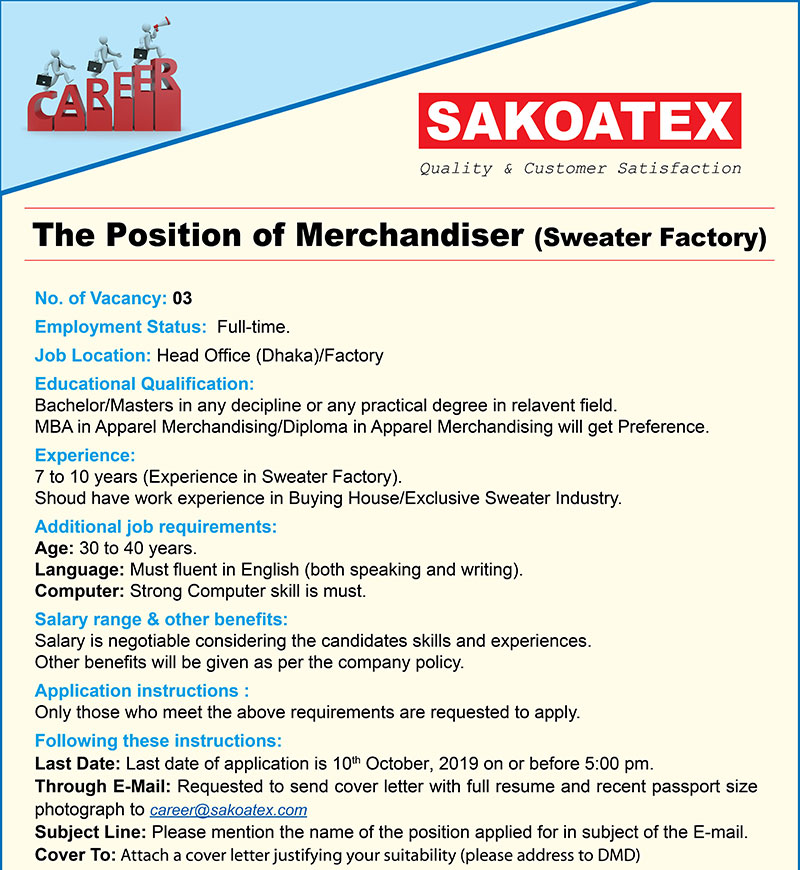 CAREER

SAKOATEX

Quality & Customer Satisfaction

The Position of Merchandiser (Sweater Factory)

No. of Vacancy: 03

Employment Status: Full-time.

Job Location: Head Office (Dhaka)/Factory

Educational Qualification:
Bachelor/Masters in any decipline or any practical degree in relavent field.
MBA in Apparel Merchandising/Diploma in Apparel Merchandising will get Preference.

Experience:
7 to 10 years (Experience in Sweater Factory).
Shoud have work experience in Buying House/Exclusive Sweater Industry.

Additional job requirements:
Age: 30 to 40 years.
Language: Must fluent in English (both speaking and writing).
Computer: Strong Computer skill is must.

Salary range & other benefits:
Salary is negotiable considering the candidates skills and experiences.
Other benefits will be given as per the company policy.

Application instructions :
Only those who meet the above requirements are requested to apply.

Following these instructions:
Last Date: Last date of application is 10$^{th}$ October, 2019 on or before 5:00 pm.
Through E-Mail: Requested to send cover letter with full resume and recent passport size photograph to career@sakoatex.com
Subject Line: Please mention the name of the position applied for in subject of the E-mail.
Cover To: Attach a cover letter justifying your suitability (please address to DMD)